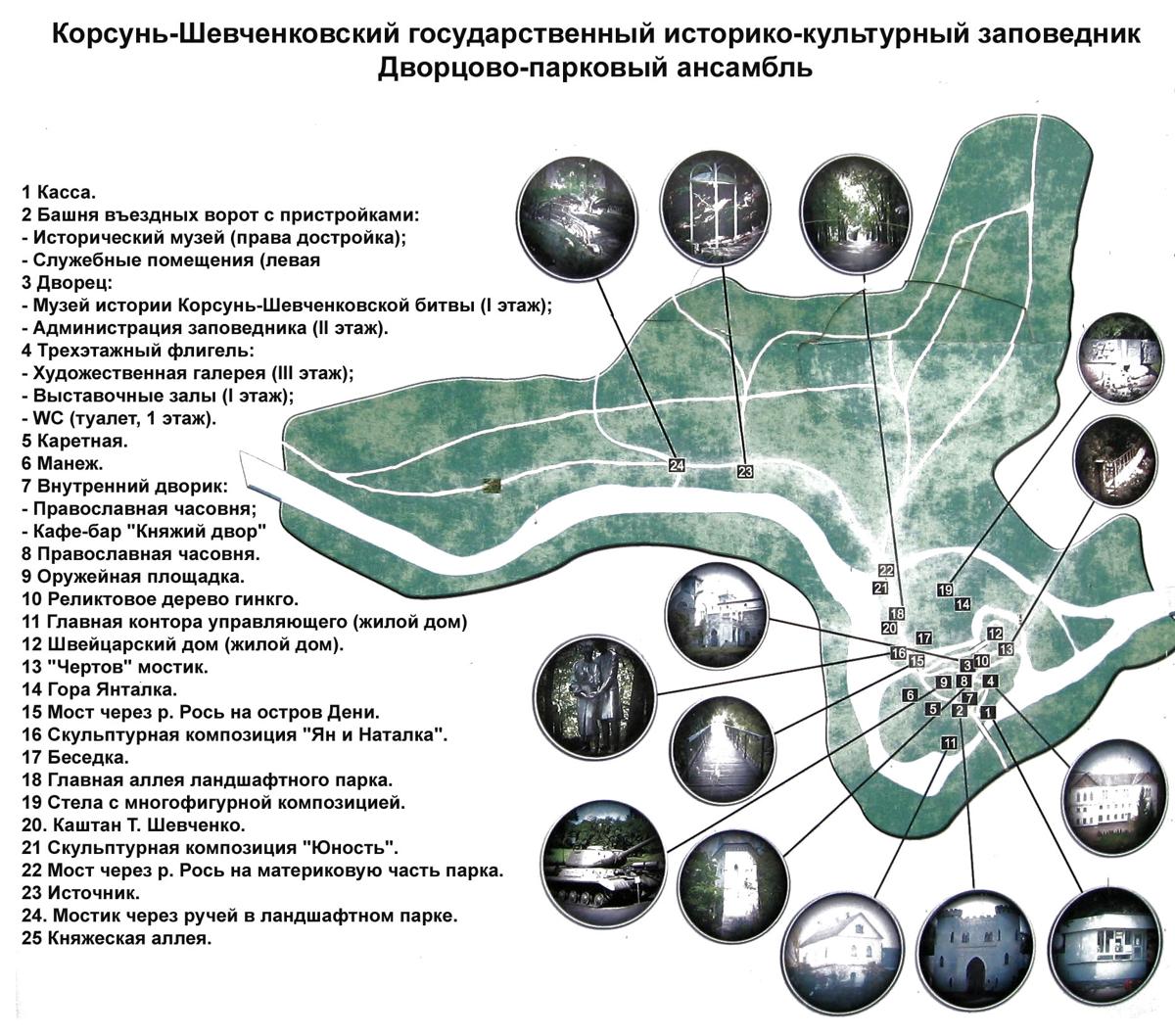 Корсунь-Шевченковский государственный историко-культурный заповедник
Дворцово-парковый ансамбль

1 Касса.
2 Башня въездных ворот с пристройками:
- Исторический музей (права достройка);
- Служебные помещения (левая
3 Дворец:
- Музей истории Корсунь-Шевченковской битвы (I этаж);
- Администрация заповедника (II этаж).
4 Трехэтажный флигель:
- Художественная галерея (III этаж);
- Выставочные залы (I этаж);
- WC (туалет, 1 этаж).
5 Каретная.
6 Манеж.
7 Внутренний дворик:
- Православная часовня;
- Кафе-бар "Княжий двор"
8 Православная часовня.
9 Оружейная площадка.
10 Реликтовое дерево гинкго.
11 Главная контора управляющего (жилой дом)
12 Швейцарский дом (жилой дом).
13 "Чертов" мостик.
14 Гора Янталка.
15 Мост через р. Рось на остров Дени.
16 Скульптурная композиция "Ян и Наталка".
17 Беседка.
18 Главная аллея ландшафтного парка.
19 Стела с многофигурной композицией.
20. Каштан Т. Шевченко.
21 Скульптурная композиция "Юность".
22 Мост через р. Рось на материковую часть парка.
23 Источник.
24. Мостик через ручей в ландшафтном парке.
25 Княжеская аллея.

24 23 22 21 19 14 18 20 17 12 13 16 15 3 10 9 8 4 6 7 5 2 1 11